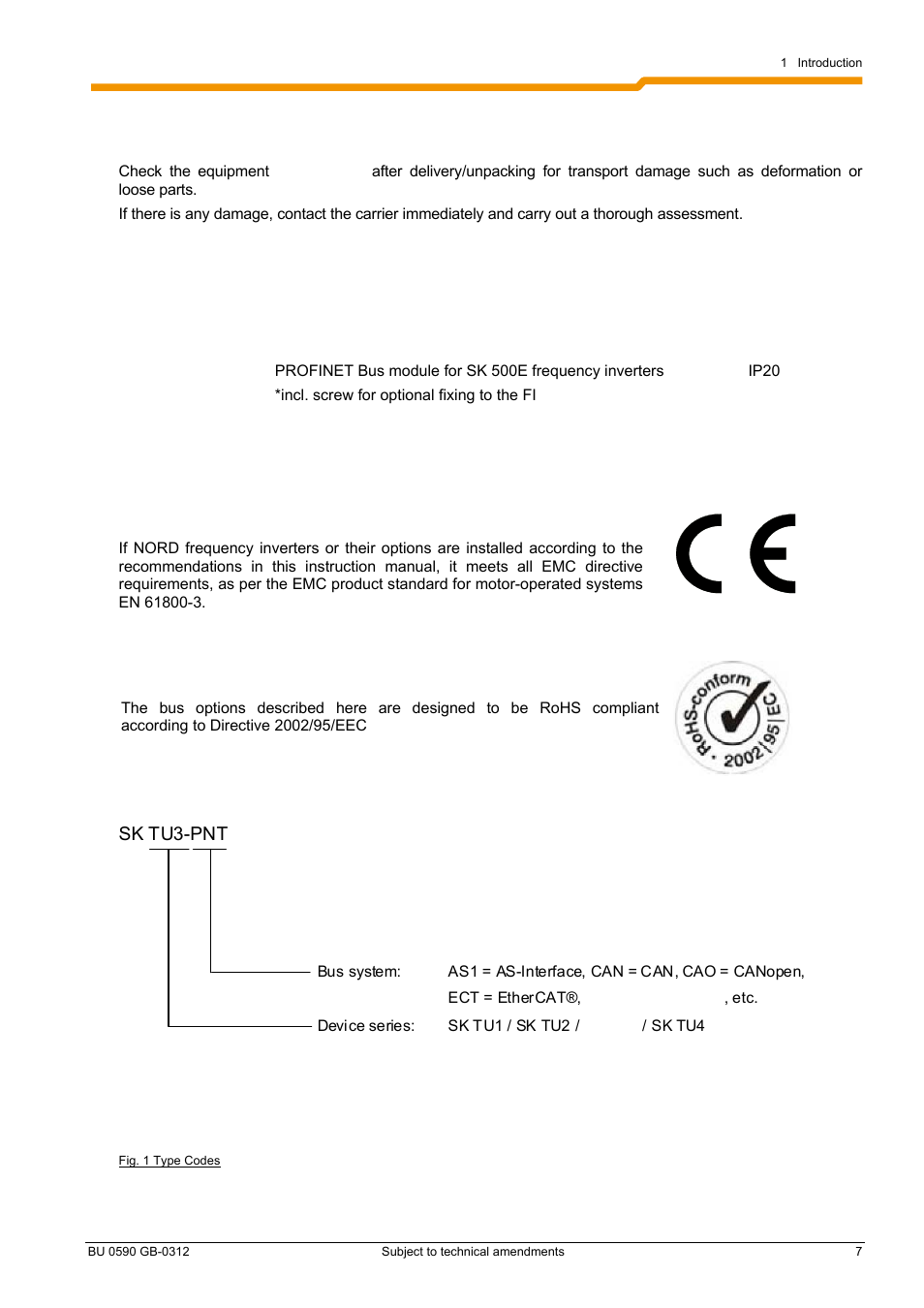 1 Introduction

Check the equipment after delivery/unpacking for transport damage such as deformation or loose parts.
If there is any damage, contact the carrier immediately and carry out a thorough assessment.

PROFINET Bus module for SK 500E frequency inverters IP20
*incl. screw for optional fixing to the FI

If NORD frequency inverters or their options are installed according to the recommendations in this instruction manual, it meets all EMC directive requirements, as per the EMC product standard for motor-operated systems EN 61800-3.

CE

The bus options described here are designed to be RoHS compliant according to Directive 2002/95/EEC

RoHS-conform 2002/95/EC

SK TU3-PNT

Bus system: AS1 = AS-Interface, CAN = CAN, CAO = CANopen, ECT = EtherCAT®, , etc.

Device series: SK TU1 / SK TU2 / / SK TU4

Fig. 1 Type Codes

BU 0590 GB-0312 Subject to technical amendments 7